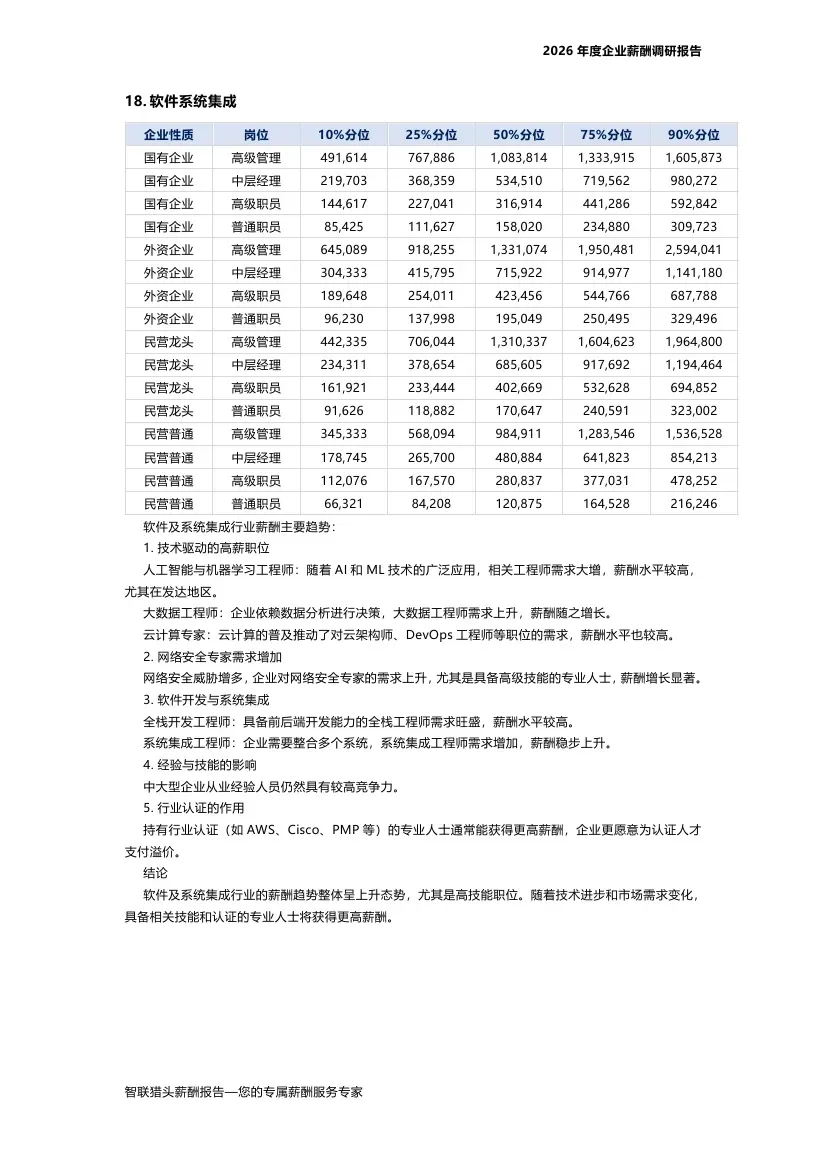 2026 年度企业薪酬调研报告

18. 软件系统集成

| 企业性质 | 岗位 | 10%分位 | 25%分位 | 50%分位 | 75%分位 | 90%分位 |
|---|---|---|---|---|---|---|
| 国有企业 | 高级管理 | 491,614 | 767,886 | 1,083,814 | 1,333,915 | 1,605,873 |
| 国有企业 | 中层经理 | 219,703 | 368,359 | 534,510 | 719,562 | 980,272 |
| 国有企业 | 高级职员 | 144,617 | 227,041 | 316,914 | 441,286 | 592,842 |
| 国有企业 | 普通职员 | 85,425 | 111,627 | 158,020 | 234,880 | 309,723 |
| 外资企业 | 高级管理 | 645,089 | 918,255 | 1,331,074 | 1,950,481 | 2,594,041 |
| 外资企业 | 中层经理 | 304,333 | 415,795 | 715,922 | 914,977 | 1,141,180 |
| 外资企业 | 高级职员 | 189,648 | 254,011 | 423,456 | 544,766 | 687,788 |
| 外资企业 | 普通职员 | 96,230 | 137,998 | 195,049 | 250,495 | 329,496 |
| 民营龙头 | 高级管理 | 442,335 | 706,044 | 1,310,337 | 1,604,623 | 1,964,800 |
| 民营龙头 | 中层经理 | 234,311 | 378,654 | 685,605 | 917,692 | 1,194,464 |
| 民营龙头 | 高级职员 | 161,921 | 233,444 | 402,669 | 532,628 | 694,852 |
| 民营龙头 | 普通职员 | 91,626 | 118,882 | 170,647 | 240,591 | 323,002 |
| 民营普通 | 高级管理 | 345,333 | 568,094 | 984,911 | 1,283,546 | 1,536,528 |
| 民营普通 | 中层经理 | 178,745 | 265,700 | 480,884 | 641,823 | 854,213 |
| 民营普通 | 高级职员 | 112,076 | 167,570 | 280,837 | 377,031 | 478,252 |
| 民营普通 | 普通职员 | 66,321 | 84,208 | 120,875 | 164,528 | 216,246 |

软件及系统集成行业薪酬主要趋势：

1. 技术驱动的高薪职位

人工智能与机器学习工程师：随着 AI 和 ML 技术的广泛应用，相关工程师需求大增，薪酬水平较高，尤其在发达地区。

大数据工程师：企业依赖数据分析进行决策，大数据工程师需求上升，薪酬随之增长。

云计算专家：云计算的普及推动了对云架构师、DevOps 工程师等职位的需求，薪酬水平也较高。

2. 网络安全专家需求增加

网络安全威胁增多，企业对网络安全专家的需求上升，尤其是具备高级技能的专业人士，薪酬增长显著。

3. 软件开发与系统集成

全栈开发工程师：具备前后端开发能力的全栈工程师需求旺盛，薪酬水平较高。

系统集成工程师：企业需要整合多个系统，系统集成工程师需求增加，薪酬稳步上升。

4. 经验与技能的影响

中大型企业从业经验人员仍然具有较高竞争力。

5. 行业认证的作用

持有行业认证（如 AWS、Cisco、PMP 等）的专业人士通常能获得更高薪酬，企业更愿意为认证人才支付溢价。

结论

软件及系统集成行业的薪酬趋势整体呈上升态势，尤其是高技能职位。随着技术进步和市场需求变化，具备相关技能和认证的专业人士将获得更高薪酬。

智联猎头薪酬报告—您的专属薪酬服务专家